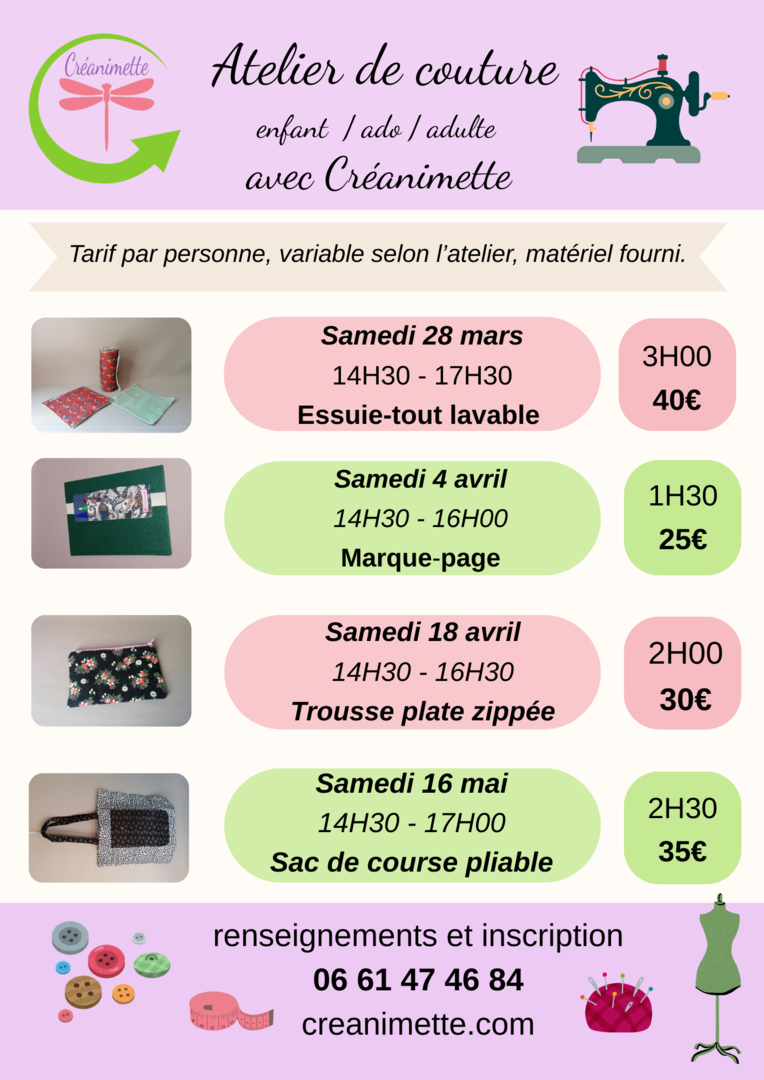 Créanimette

Atelier de couture
enfant / ado / adulte
avec Créanimette

Tarif par personne, variable selon l'atelier, matériel fourni.

Samedi 28 mars
14H30 - 17H30
Essuie-tout lavable

3H00
40€

Samedi 4 avril
14H30 - 16H00
Marque-page

1H30
25€

Samedi 18 avril
14H30 - 16H30
Trousse plate zippée

2H00
30€

Samedi 16 mai
14H30 - 17H00
Sac de course pliable

2H30
35€

renseignements et inscription
06 61 47 46 84
creanimette.com